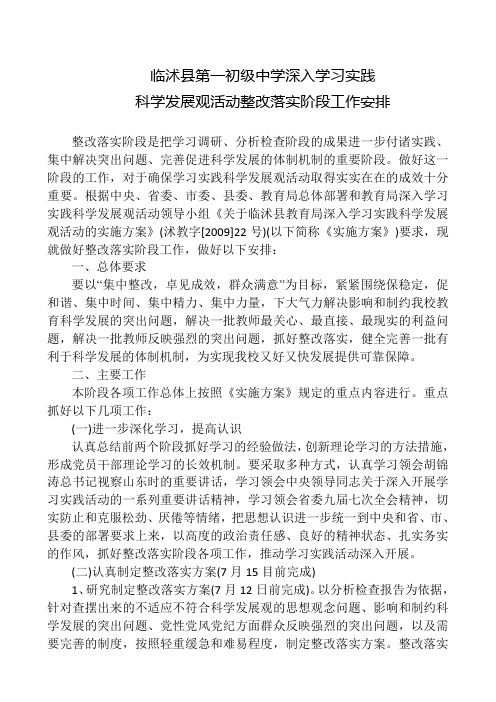 临沭县第一初级中学深入学习实践
科学发展观活动整改落实阶段工作安排

整改落实阶段是把学习调研、分析检查阶段的成果进一步付诸实践、集中解决突出问题、完善促进科学发展的体制机制的重要阶段。做好这一阶段的工作，对于确保学习实践科学发展观活动取得实实在在的成效十分重要。根据中央、省委、市委、县委、教育局总体部署和教育局深入学习实践科学发展观活动领导小组《关于临沭县教育局深入学习实践科学发展观活动的实施方案》(沭教字[2009]22 号)(以下简称《实施方案》)要求，现就做好整改落实阶段工作，做好以下安排：

一、总体要求

要以“集中整改，卓见成效，群众满意”为目标，紧紧围绕保稳定，促和谐、集中时间、集中精力、集中力量，下大气力解决影响和制约我校教育科学发展的突出问题，解决一批教师最关心、最直接、最现实的利益问题，解决一批教师反映强烈的突出问题，抓好整改落实，健全完善一批有利于科学发展的体制机制，为实现我校又好又快发展提供可靠保障。

二、主要工作

本阶段各项工作总体上按照《实施方案》规定的重点内容进行。重点抓好以下几项工作：

(一)进一步深化学习，提高认识

认真总结前两个阶段抓好学习的经验做法，创新理论学习的方法措施，形成党员干部理论学习的长效机制。要采取多种方式，认真学习领会胡锦涛总书记视察山东时的重要讲话，学习领会中央领导同志关于深入开展学习实践活动的一系列重要讲话精神，学习领会省委九届七次全会精神，切实防止和克服松劲、厌倦等情绪，把思想认识进一步统一到中央和省、市、县委的部署要求上来，以高度的政治责任感、良好的精神状态、扎实务实的作风，抓好整改落实阶段各项工作，推动学习实践活动深入开展。

(二)认真制定整改落实方案(7 月 15 日前完成)

1、研究制定整改落实方案(7 月 12 日前完成)。以分析检查报告为依据，针对查摆出来的不适应不符合科学发展观的思想观念问题、影响和制约科学发展的突出问题、党性党风党纪方面群众反映强烈的突出问题，以及需要完善的制度，按照轻重缓急和难易程度，制定整改落实方案。整改落实